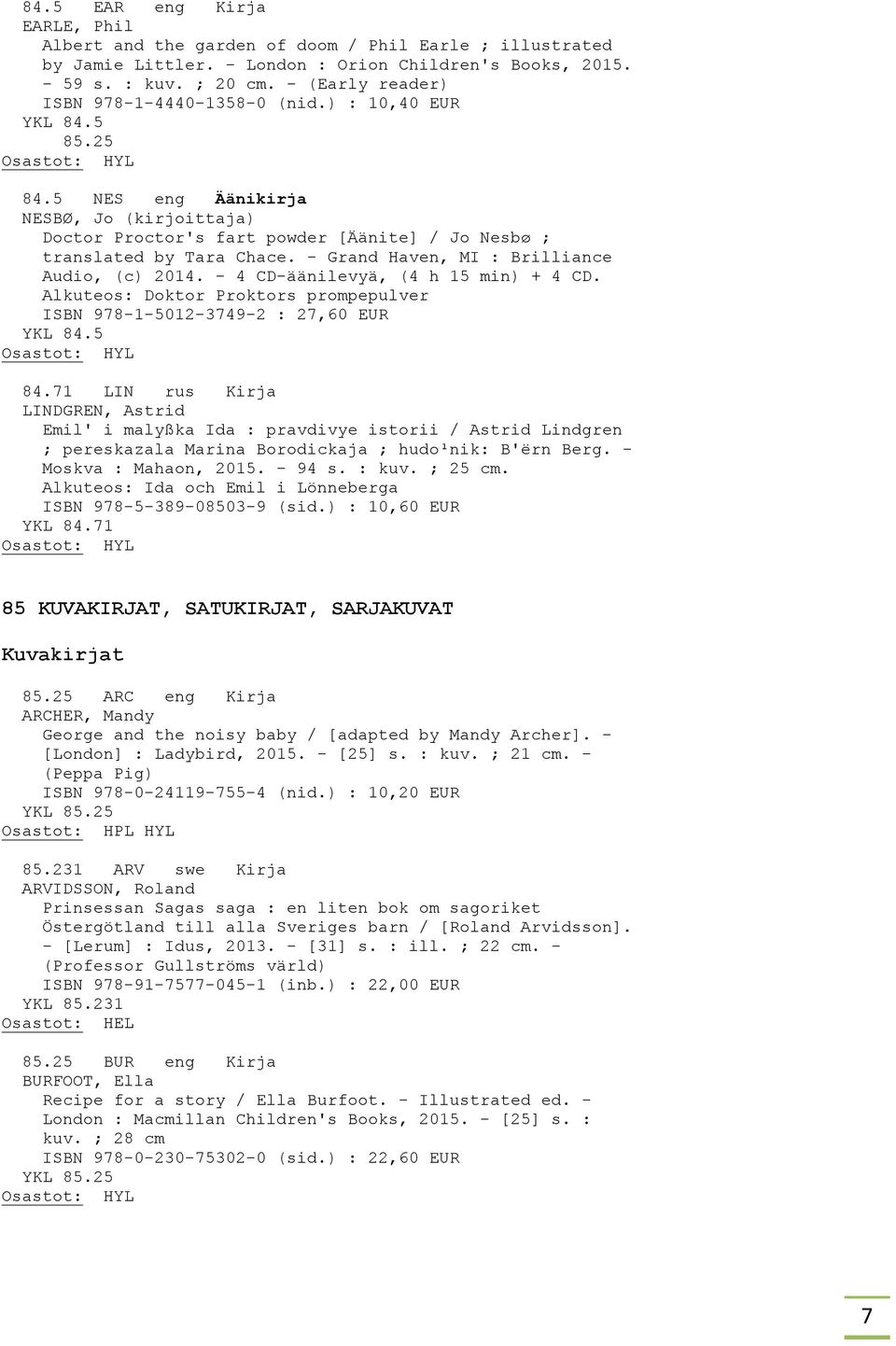 84.5 EAR eng Kirja
EARLE, Phil
Albert and the garden of doom / Phil Earle ; illustrated by Jamie Littler. - London : Orion Children's Books, 2015. - 59 s. : kuv. ; 20 cm. - (Early reader)
ISBN 978-1-4440-1358-0 (nid.) : 10,40 EUR
YKL 84.5
85.25
Osastot: HYL

84.5 NES eng Äänikirja
NESBØ, Jo (kirjoittaja)
Doctor Proctor's fart powder [Äänite] / Jo Nesbø ; translated by Tara Chace. - Grand Haven, MI : Brilliance Audio, (c) 2014. - 4 CD-äänilevyä, (4 h 15 min) + 4 CD.
Alkuteos: Doktor Proktors prompepulver
ISBN 978-1-5012-3749-2 : 27,60 EUR
YKL 84.5
Osastot: HYL

84.71 LIN rus Kirja
LINDGREN, Astrid
Emil' i malyßka Ida : pravdivye istorii / Astrid Lindgren ; pereskazala Marina Borodickaja ; hudo¹nik: B'ërn Berg. - Moskva : Mahaon, 2015. - 94 s. : kuv. ; 25 cm.
Alkuteos: Ida och Emil i Lönneberga
ISBN 978-5-389-08503-9 (sid.) : 10,60 EUR
YKL 84.71
Osastot: HYL

85 KUVAKIRJAT, SATUKIRJAT, SARJAKUVAT

Kuvakirjat

85.25 ARC eng Kirja
ARCHER, Mandy
George and the noisy baby / [adapted by Mandy Archer]. - [London] : Ladybird, 2015. - [25] s. : kuv. ; 21 cm. - (Peppa Pig)
ISBN 978-0-24119-755-4 (nid.) : 10,20 EUR
YKL 85.25
Osastot: HPL HYL

85.231 ARV swe Kirja
ARVIDSSON, Roland
Prinsessan Sagas saga : en liten bok om sagoriket Östergötland till alla Sveriges barn / [Roland Arvidsson]. - [Lerum] : Idus, 2013. - [31] s. : ill. ; 22 cm. - (Professor Gullströms värld)
ISBN 978-91-7577-045-1 (inb.) : 22,00 EUR
YKL 85.231
Osastot: HEL

85.25 BUR eng Kirja
BURFOOT, Ella
Recipe for a story / Ella Burfoot. - Illustrated ed. - London : Macmillan Children's Books, 2015. - [25] s. : kuv. ; 28 cm
ISBN 978-0-230-75302-0 (sid.) : 22,60 EUR
YKL 85.25
Osastot: HYL

7